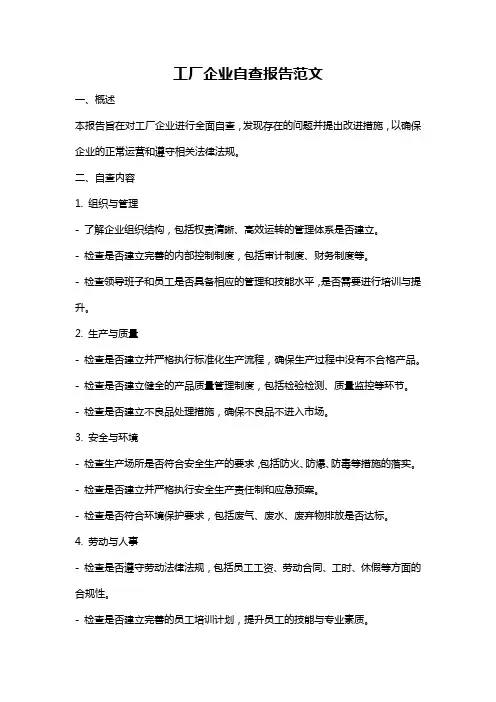 工厂企业自查报告范文

一、概述

本报告旨在对工厂企业进行全面自查，发现存在的问题并提出改进措施，以确保企业的正常运营和遵守相关法律法规。

二、自查内容

1. 组织与管理

- 了解企业组织结构，包括权责清晰、高效运转的管理体系是否建立。

- 检查是否建立完善的内部控制制度，包括审计制度、财务制度等。

- 检查领导班子和员工是否具备相应的管理和技能水平，是否需要进行培训与提升。

2. 生产与质量

- 检查是否建立并严格执行标准化生产流程，确保生产过程中没有不合格产品。

- 检查是否建立健全的产品质量管理制度，包括检验检测、质量监控等环节。

- 检查是否建立不良品处理措施，确保不良品不进入市场。

3. 安全与环境

- 检查生产场所是否符合安全生产的要求，包括防火、防爆、防毒等措施的落实。

- 检查是否建立并严格执行安全生产责任制和应急预案。

- 检查是否符合环境保护要求，包括废气、废水、废弃物排放是否达标。

4. 劳动与人事

- 检查是否遵守劳动法律法规，包括员工工资、劳动合同、工时、休假等方面的合规性。

- 检查是否建立完善的员工培训计划，提升员工的技能与专业素质。